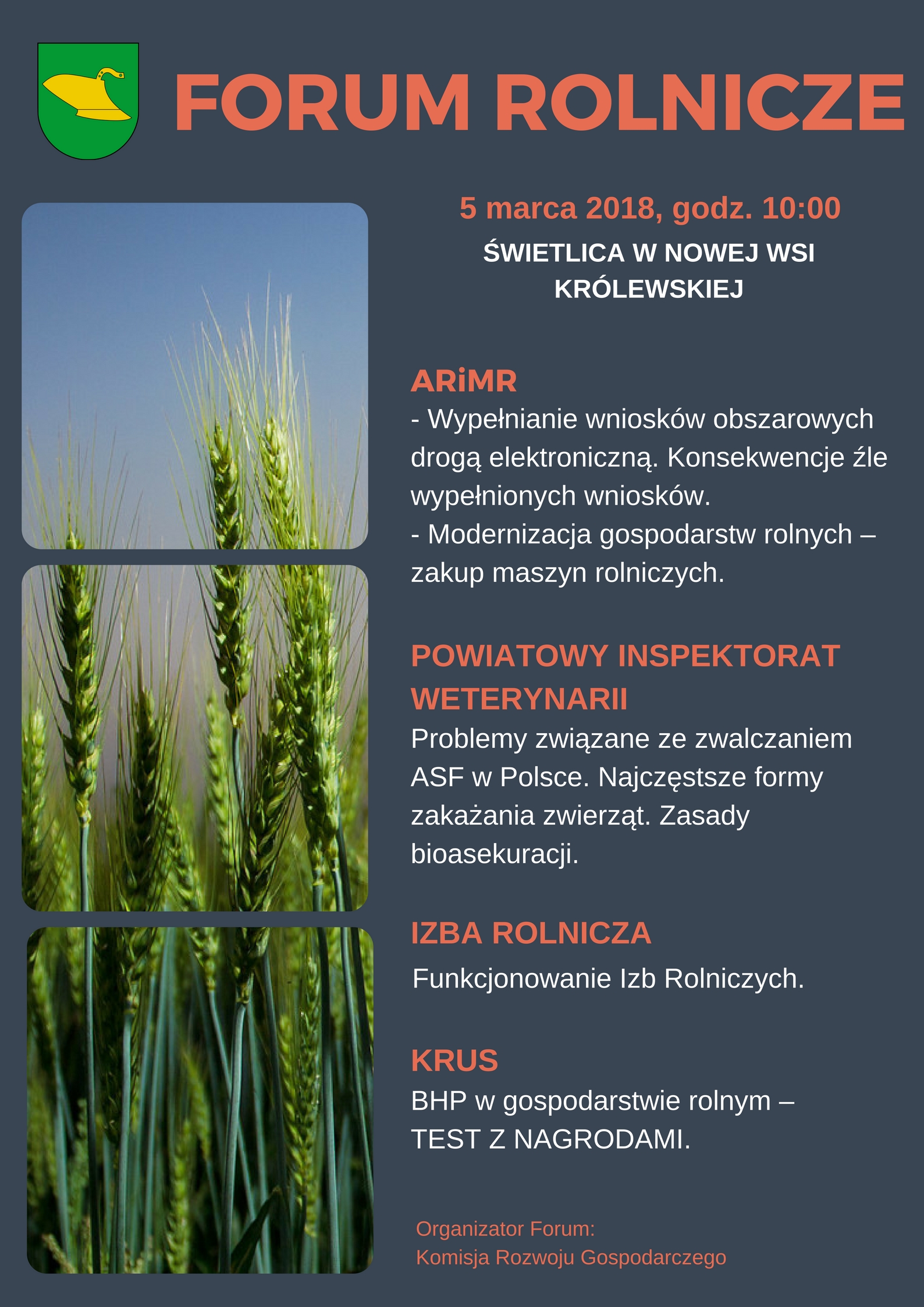 FORUM ROLNICZE

5 marca 2018, godz. 10:00

ŚWIETLICA W NOWEJ WSI KRÓLEWSKIEJ

ARiMR
- Wypełnianie wniosków obszarowych drogą elektroniczną. Konsekwencje źle wypełnionych wniosków.
- Modernizacja gospodarstw rolnych – zakup maszyn rolniczych.

POWIATOWY INSPEKTORAT WETERYNARII
Problemy związane ze zwalczaniem ASF w Polsce. Najczęstsze formy zakażania zwierząt. Zasady bioasekuracji.

IZBA ROLNICZA
Funkcjonowanie Izb Rolniczych.

KRUS
BHP w gospodarstwie rolnym – TEST Z NAGRODAMI.

Organizator Forum:
Komisja Rozwoju Gospodarczego